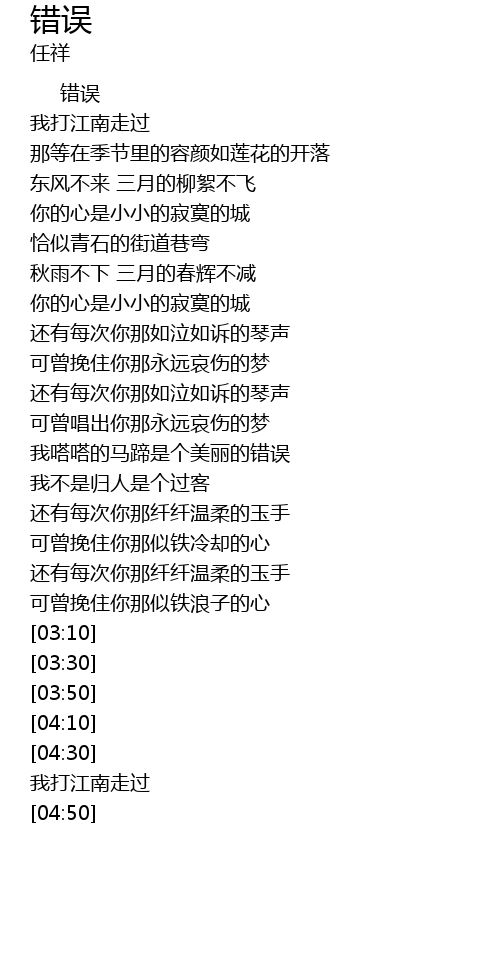 错误
任祥

错误
我打江南走过
那等在季节里的容颜如莲花的开落
东风不来 三月的柳絮不飞
你的心是小小的寂寞的城
恰似青石的街道巷弯
秋雨不下 三月的春辉不减
你的心是小小的寂寞的城
还有每次你那如泣如诉的琴声
可曾挽住你那永远哀伤的梦
还有每次你那如泣如诉的琴声
可曾唱出你那永远哀伤的梦
我嗒嗒的马蹄是个美丽的错误
我不是归人是个过客
还有每次你那纤纤温柔的玉手
可曾挽住你那似铁冷却的心
还有每次你那纤纤温柔的玉手
可曾挽住你那似铁浪子的心
[03:10]
[03:30]
[03:50]
[04:10]
[04:30]
我打江南走过
[04:50]